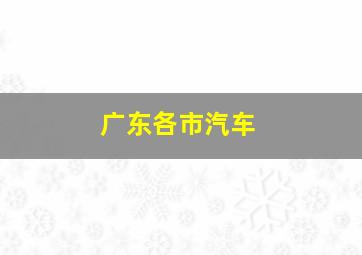 广东各市汽车